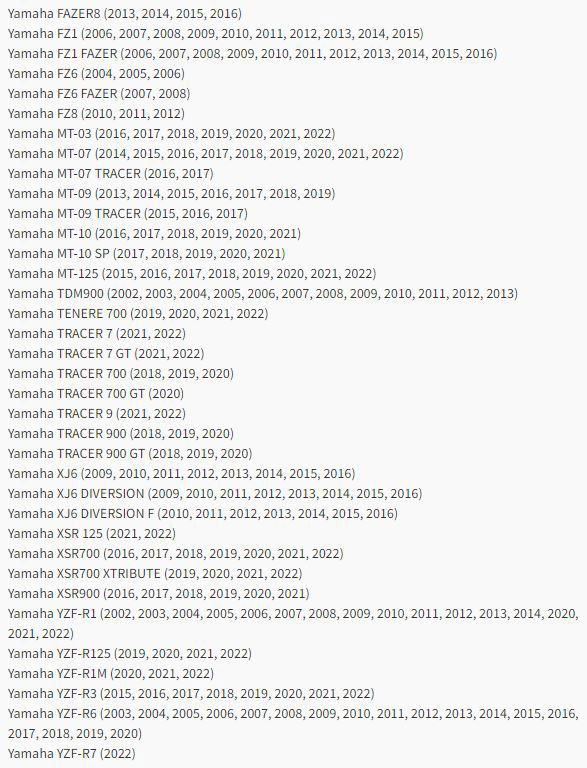 Yamaha FAZER8 (2013, 2014, 2015, 2016)
Yamaha FZ1 (2006, 2007, 2008, 2009, 2010, 2011, 2012, 2013, 2014, 2015)
Yamaha FZ1 FAZER (2006, 2007, 2008, 2009, 2010, 2011, 2012, 2013, 2014, 2015, 2016)
Yamaha FZ6 (2004, 2005, 2006)
Yamaha FZ6 FAZER (2007, 2008)
Yamaha FZ8 (2010, 2011, 2012)
Yamaha MT-03 (2016, 2017, 2018, 2019, 2020, 2021, 2022)
Yamaha MT-07 (2014, 2015, 2016, 2017, 2018, 2019, 2020, 2021, 2022)
Yamaha MT-07 TRACER (2016, 2017)
Yamaha MT-09 (2013, 2014, 2015, 2016, 2017, 2018, 2019)
Yamaha MT-09 TRACER (2015, 2016, 2017)
Yamaha MT-10 (2016, 2017, 2018, 2019, 2020, 2021)
Yamaha MT-10 SP (2017, 2018, 2019, 2020, 2021)
Yamaha MT-125 (2015, 2016, 2017, 2018, 2019, 2020, 2021, 2022)
Yamaha TDM900 (2002, 2003, 2004, 2005, 2006, 2007, 2008, 2009, 2010, 2011, 2012, 2013)
Yamaha TENERE 700 (2019, 2020, 2021, 2022)
Yamaha TRACER 7 (2021, 2022)
Yamaha TRACER 7 GT (2021, 2022)
Yamaha TRACER 700 (2018, 2019, 2020)
Yamaha TRACER 700 GT (2020)
Yamaha TRACER 9 (2021, 2022)
Yamaha TRACER 900 (2018, 2019, 2020)
Yamaha TRACER 900 GT (2018, 2019, 2020)
Yamaha XJ6 (2009, 2010, 2011, 2012, 2013, 2014, 2015, 2016)
Yamaha XJ6 DIVERSION (2009, 2010, 2011, 2012, 2013, 2014, 2015, 2016)
Yamaha XJ6 DIVERSION F (2010, 2011, 2012, 2013, 2014, 2015, 2016)
Yamaha XSR 125 (2021, 2022)
Yamaha XSR700 (2016, 2017, 2018, 2019, 2020, 2021, 2022)
Yamaha XSR700 XTRIBUTE (2019, 2020, 2021, 2022)
Yamaha XSR900 (2016, 2017, 2018, 2019, 2020, 2021)
Yamaha YZF-R1 (2002, 2003, 2004, 2005, 2006, 2007, 2008, 2009, 2010, 2011, 2012, 2013, 2014, 2020, 2021, 2022)
Yamaha YZF-R125 (2019, 2020, 2021, 2022)
Yamaha YZF-R1M (2020, 2021, 2022)
Yamaha YZF-R3 (2015, 2016, 2017, 2018, 2019, 2020, 2021, 2022)
Yamaha YZF-R6 (2003, 2004, 2005, 2006, 2007, 2008, 2009, 2010, 2011, 2012, 2013, 2014, 2015, 2016, 2017, 2018, 2019, 2020)
Yamaha YZF-R7 (2022)